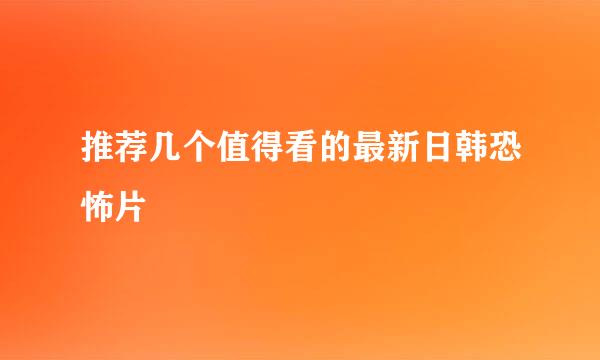 推荐几个值得看的最新日韩恐怖片